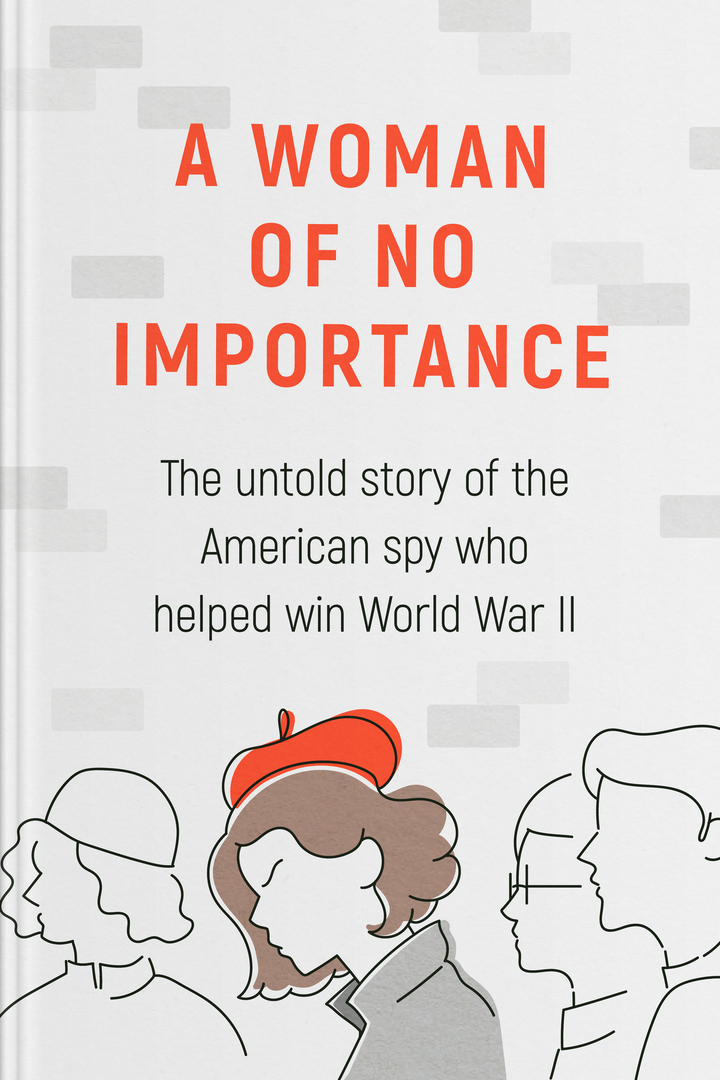 A WOMAN OF NO IMPORTANCE

The untold story of the American spy who helped win World War II